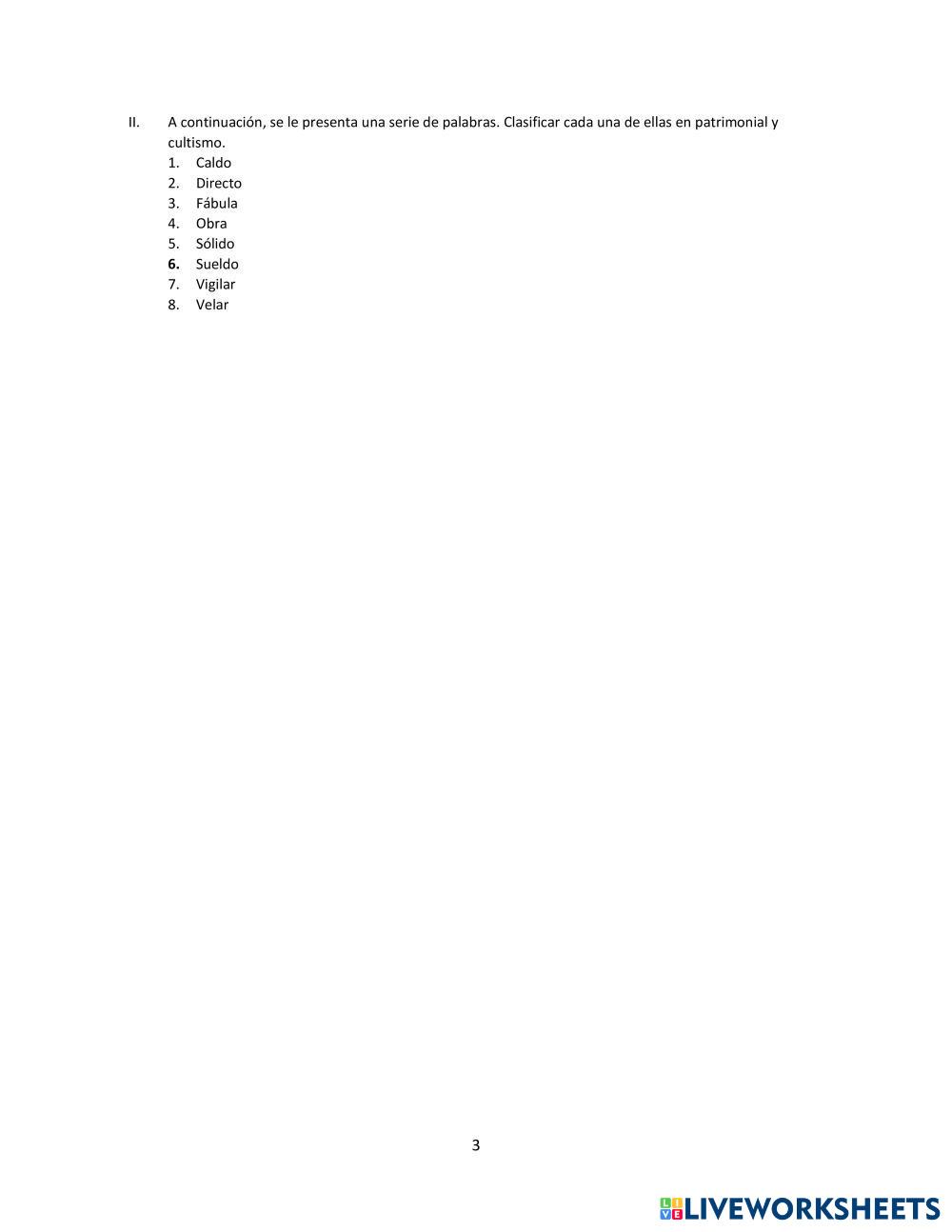 II. A continuación, se le presenta una serie de palabras. Clasificar cada una de ellas en patrimonial y cultismo.
1. Caldo
2. Directo
3. Fábula
4. Obra
5. Sólido
6. Sueldo
7. Vigilar
8. Velar

3

LIVEWORKSHEETS